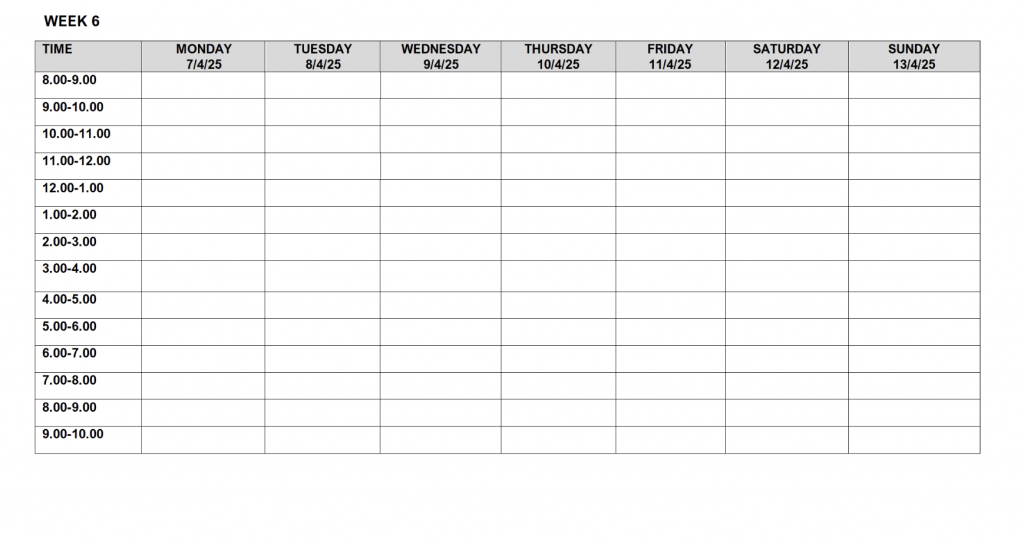 WEEK 6

| TIME | MONDAY 7/4/25 | TUESDAY 8/4/25 | WEDNESDAY 9/4/25 | THURSDAY 10/4/25 | FRIDAY 11/4/25 | SATURDAY 12/4/25 | SUNDAY 13/4/25 |
|---|---|---|---|---|---|---|---|
| 8.00-9.00 | | | | | | | |
| 9.00-10.00 | | | | | | | |
| 10.00-11.00 | | | | | | | |
| 11.00-12.00 | | | | | | | |
| 12.00-1.00 | | | | | | | |
| 1.00-2.00 | | | | | | | |
| 2.00-3.00 | | | | | | | |
| 3.00-4.00 | | | | | | | |
| 4.00-5.00 | | | | | | | |
| 5.00-6.00 | | | | | | | |
| 6.00-7.00 | | | | | | | |
| 7.00-8.00 | | | | | | | |
| 8.00-9.00 | | | | | | | |
| 9.00-10.00 | | | | | | | |